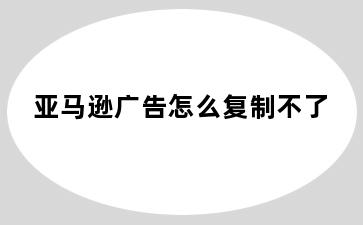 亚马逊广告怎么复制不了